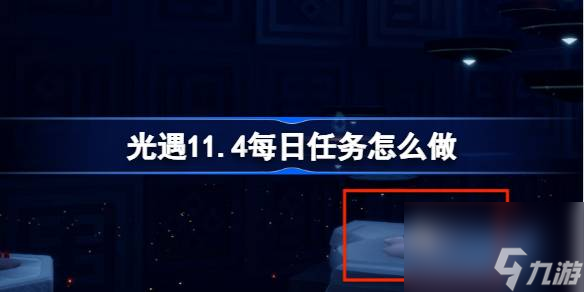 光遇11.4每日任务怎么做

九游